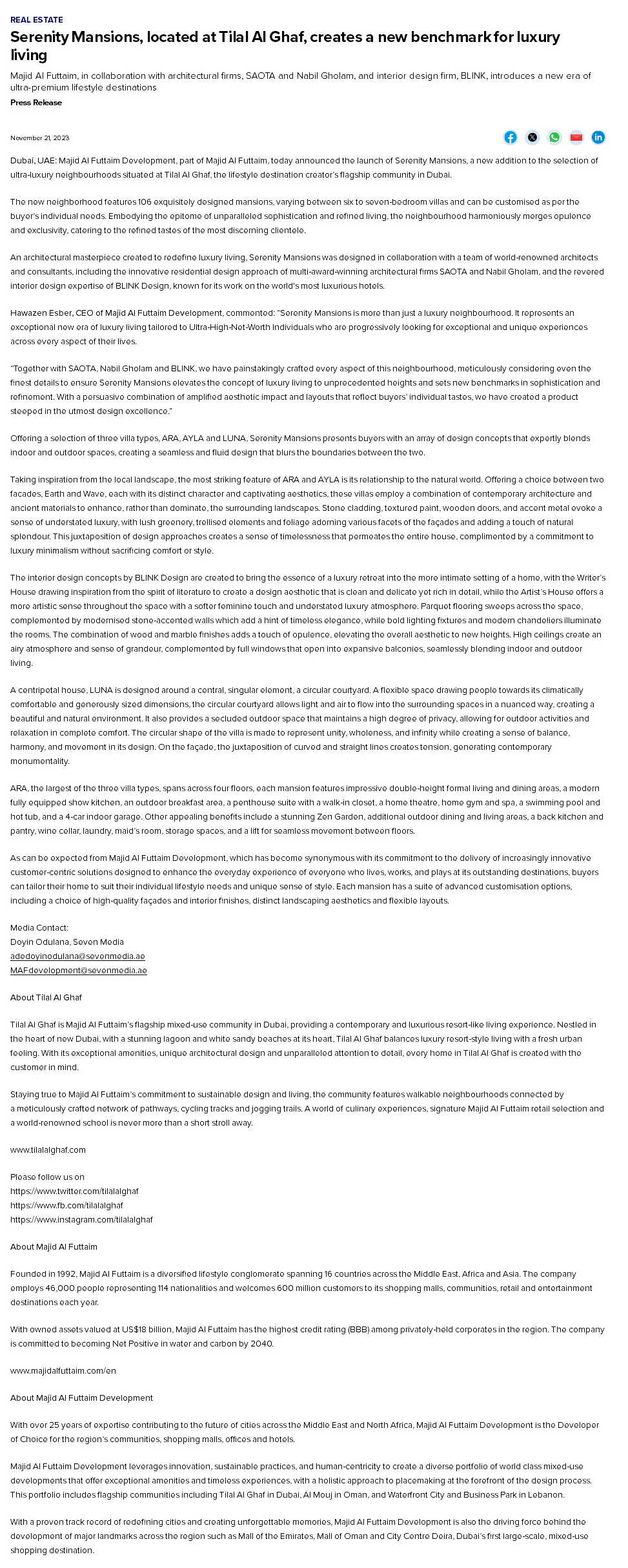 REAL ESTATE

Serenity Mansions, located at Tilal Al Ghaf, creates a new benchmark for luxury living

Majid Al Futtaim, in collaboration with architectural firms, SAOTA and Nabil Gholam, and interior design firm, BLINK, introduces a new era of ultra-premium lifestyle destinations

Press Release

November 21, 2023

Dubai, UAE: Majid Al Futtaim Development, part of Majid Al Futtaim, today announced the launch of Serenity Mansions, a new addition to the selection of ultra-luxury neighbourhoods situated at Tilal Al Ghaf, the lifestyle destination creator's flagship community in Dubai.

The new neighborhood features 106 exquisitely designed mansions, varying between six to seven-bedroom villas and can be customised as per the buyer's individual needs. Embodying the epitome of unparalleled sophistication and refined living, the neighbourhood harmoniously merges opulence and exclusivity, catering to the refined tastes of the most discerning clientele.

An architectural masterpiece created to redefine luxury living, Serenity Mansions was designed in collaboration with a team of world-renowned architects and consultants, including the innovative residential design approach of multi-award-winning architectural firms SAOTA and Nabil Gholam, and the revered interior design expertise of BLINK Design, known for its work on the world's most luxurious hotels.

Hawazen Esber, CEO of Majid Al Futtaim Development, commented: "Serenity Mansions is more than just a luxury neighbourhood. It represents an exceptional new era of luxury living tailored to Ultra-High-Net-Worth Individuals who are progressively looking for exceptional and unique experiences across every aspect of their lives.

"Together with SAOTA, Nabil Gholam and BLINK, we have painstakingly crafted every aspect of this neighbourhood, meticulously considering even the finest details to ensure Serenity Mansions elevates the concept of luxury living to unprecedented heights and sets new benchmarks in sophistication and refinement. With a persuasive combination of amplified aesthetic impact and layouts that reflect buyers' individual tastes, we have created a product steeped in the utmost design excellence."

Offering a selection of three villa types, ARA, AYLA and LUNA, Serenity Mansions presents buyers with an array of design concepts that expertly blends indoor and outdoor spaces, creating a seamless and fluid design that blurs the boundaries between the two.

Taking inspiration from the local landscape, the most striking feature of ARA and AYLA is its relationship to the natural world. Offering a choice between two facades, Earth and Wave, each with its distinct character and captivating aesthetics, these villas employ a combination of contemporary architecture and ancient materials to enhance, rather than dominate, the surrounding landscapes. Stone cladding, textured paint, wooden doors, and accent metal evoke a sense of understated luxury, with lush greenery, trellised elements and foliage adorning various facets of the façades and adding a touch of natural splendour. This juxtaposition of design approaches creates a sense of timelessness that permeates the entire house, complimented by a commitment to luxury minimalism without sacrificing comfort or style.

The interior design concepts by BLINK Design are created to bring the essence of a luxury retreat into the more intimate setting of a home, with the Writer's House drawing inspiration from the spirit of literature to create a design aesthetic that is clean and delicate yet rich in detail, while the Artist's House offers a more artistic sense throughout the space with a softer feminine touch and understated luxury atmosphere. Parquet flooring sweeps across the space, complemented by modernised stone-accented walls which add a hint of timeless elegance, while bold lighting fixtures and modern chandeliers illuminate the rooms. The combination of wood and marble finishes adds a touch of opulence, elevating the overall aesthetic to new heights. High ceilings create an airy atmosphere and sense of grandeur, complemented by full windows that open into expansive balconies, seamlessly blending indoor and outdoor living.

A centripetal house, LUNA is designed around a central, singular element, a circular courtyard. A flexible space drawing people towards its climatically comfortable and generously sized dimensions, the circular courtyard allows light and air to flow into the surrounding spaces in a nuanced way, creating a beautiful and natural environment. It also provides a secluded outdoor space that maintains a high degree of privacy, allowing for outdoor activities and relaxation in complete comfort. The circular shape of the villa is made to represent unity, wholeness, and infinity while creating a sense of balance, harmony, and movement in its design. On the façade, the juxtaposition of curved and straight lines creates tension, generating contemporary monumentality.

ARA, the largest of the three villa types, spans across four floors, each mansion features impressive double-height formal living and dining areas, a modern fully equipped show kitchen, an outdoor breakfast area, a penthouse suite with a walk-in closet, a home theatre, home gym and spa, a swimming pool and hot tub, and a 4-car indoor garage. Other appealing benefits include a stunning Zen Garden, additional outdoor dining and living areas, a back kitchen and pantry, wine cellar, laundry, maid's room, storage spaces, and a lift for seamless movement between floors.

As can be expected from Majid Al Futtaim Development, which has become synonymous with its commitment to the delivery of increasingly innovative customer-centric solutions designed to enhance the everyday experience of everyone who lives, works, and plays at its outstanding destinations, buyers can tailor their home to suit their individual lifestyle needs and unique sense of style. Each mansion has a suite of advanced customisation options, including a choice of high-quality façades and interior finishes, distinct landscaping aesthetics and flexible layouts.

Media Contact:
Doyin Odulana, Seven Media
adedoyinodulana@sevenmedia.ae
MAFdevelopment@sevenmedia.ae

About Tilal Al Ghaf

Tilal Al Ghaf is Majid Al Futtaim's flagship mixed-use community in Dubai, providing a contemporary and luxurious resort-like living experience. Nestled in the heart of new Dubai, with a stunning lagoon and white sandy beaches at its heart, Tilal Al Ghaf balances luxury resort-style living with a fresh urban feeling. With its exceptional amenities, unique architectural design and unparalleled attention to detail, every home in Tilal Al Ghaf is created with the customer in mind.

Staying true to Majid Al Futtaim's commitment to sustainable design and living, the community features walkable neighbourhoods connected by a meticulously crafted network of pathways, cycling tracks and jogging trails. A world of culinary experiences, signature Majid Al Futtaim retail selection and a world-renowned school is never more than a short stroll away.

www.tilalalghaf.com

Please follow us on
https://www.twitter.com/tilalalghaf
https://www.fb.com/tilalalghaf
https://www.instagram.com/tilalalghaf

About Majid Al Futtaim

Founded in 1992, Majid Al Futtaim is a diversified lifestyle conglomerate spanning 16 countries across the Middle East, Africa and Asia. The company employs 46,000 people representing 114 nationalities and welcomes 600 million customers to its shopping malls, communities, retail and entertainment destinations each year.

With owned assets valued at US$18 billion, Majid Al Futtaim has the highest credit rating (BBB) among privately-held corporates in the region. The company is committed to becoming Net Positive in water and carbon by 2040.

www.majidalfuttaim.com/en

About Majid Al Futtaim Development

With over 25 years of expertise contributing to the future of cities across the Middle East and North Africa, Majid Al Futtaim Development is the Developer of Choice for the region's communities, shopping malls, offices and hotels.

Majid Al Futtaim Development leverages innovation, sustainable practices, and human-centricity to create a diverse portfolio of world class mixed-use developments that offer exceptional amenities and timeless experiences, with a holistic approach to placemaking at the forefront of the design process. This portfolio includes flagship communities including Tilal Al Ghaf in Dubai, Al Mouj in Oman, and Waterfront City and Business Park in Lebanon.

With a proven track record of redefining cities and creating unforgettable memories, Majid Al Futtaim Development is also the driving force behind the development of major landmarks across the region such as Mall of the Emirates, Mall of Oman and City Centre Deira, Dubai's first large-scale, mixed-use shopping destination.